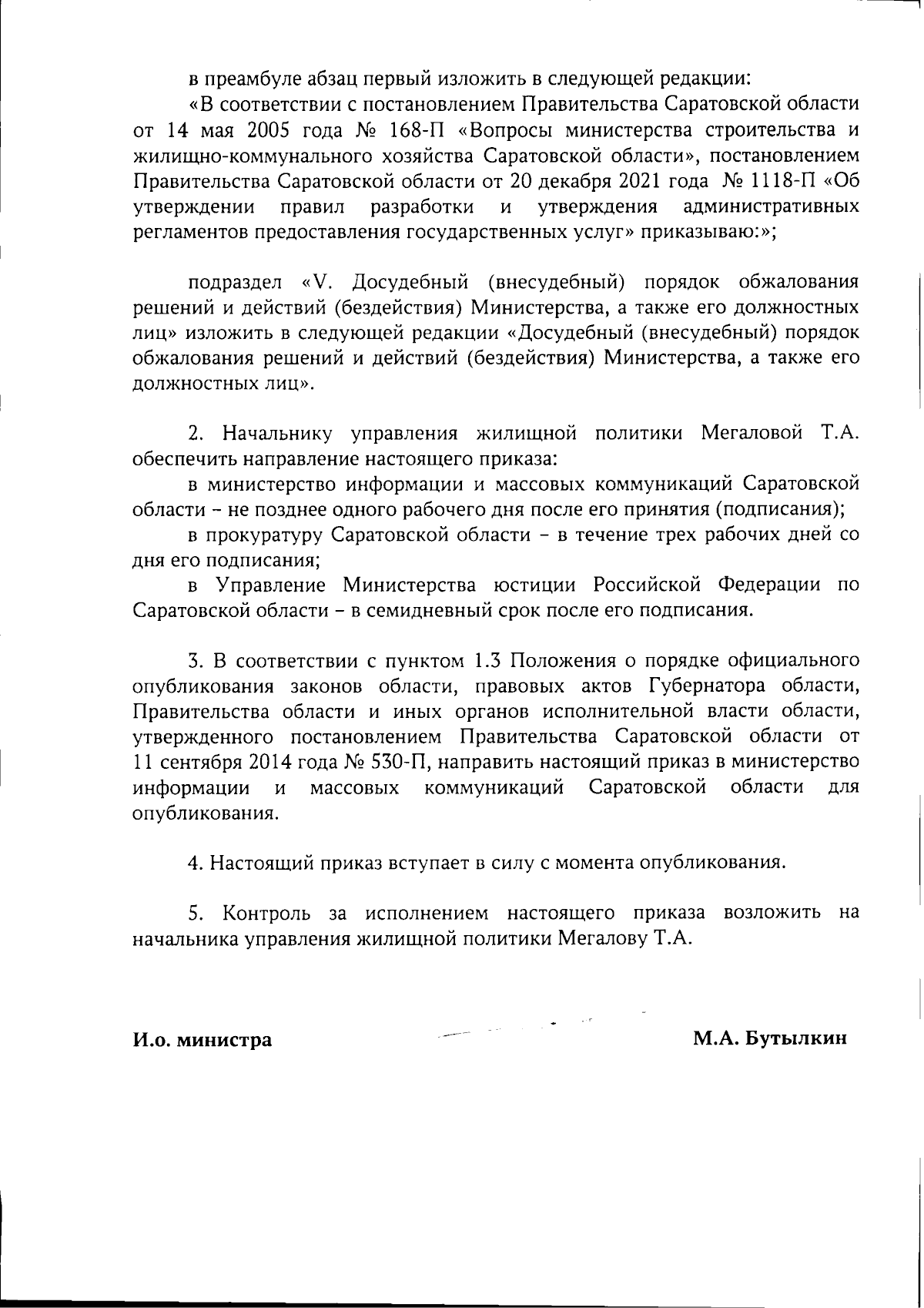 в преамбуле абзац первый изложить в следующей редакции:

«В соответствии с постановлением Правительства Саратовской области от 14 мая 2005 года № 168-П «Вопросы министерства строительства и жилищно-коммунального хозяйства Саратовской области», постановлением Правительства Саратовской области от 20 декабря 2021 года № 1118-П «Об утверждении правил разработки и утверждения административных регламентов предоставления государственных услуг» приказываю:»;

подраздел «V. Досудебный (внесудебный) порядок обжалования решений и действий (бездействия) Министерства, а также его должностных лиц» изложить в следующей редакции «Досудебный (внесудебный) порядок обжалования решений и действий (бездействия) Министерства, а также его должностных лиц».

2. Начальнику управления жилищной политики Мегаловой Т.А. обеспечить направление настоящего приказа:

в министерство информации и массовых коммуникаций Саратовской области – не позднее одного рабочего дня после его принятия (подписания);

в прокуратуру Саратовской области – в течение трех рабочих дней со дня его подписания;

в Управление Министерства юстиции Российской Федерации по Саратовской области – в семидневный срок после его подписания.

3. В соответствии с пунктом 1.3 Положения о порядке официального опубликования законов области, правовых актов Губернатора области, Правительства области и иных органов исполнительной власти области, утвержденного постановлением Правительства Саратовской области от 11 сентября 2014 года № 530-П, направить настоящий приказ в министерство информации и массовых коммуникаций Саратовской области для опубликования.

4. Настоящий приказ вступает в силу с момента опубликования.

5. Контроль за исполнением настоящего приказа возложить на начальника управления жилищной политики Мегалову Т.А.

И.о. министра М.А. Бутылкин